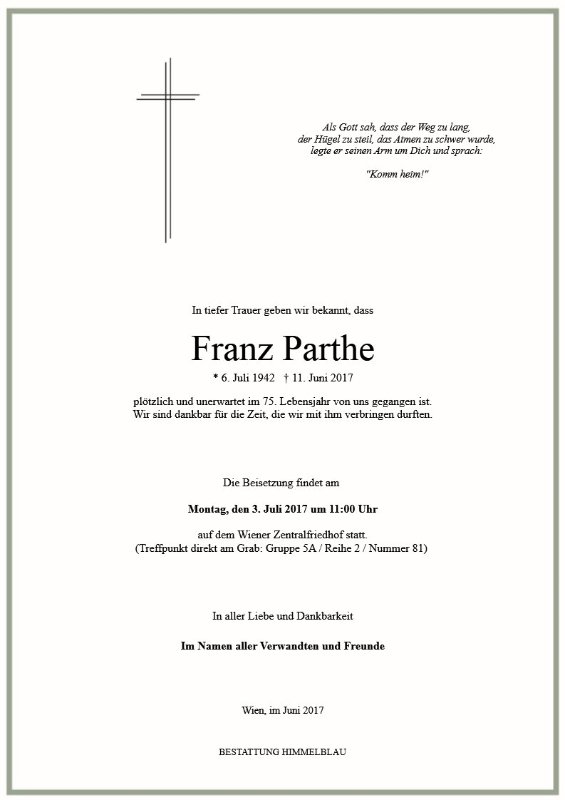 Als Gott sah, dass der Weg zu lang,
der Hügel zu steil, das Atmen zu schwer wurde,
legte er seinen Arm um Dich und sprach:

"Komm heim!"

In tiefer Trauer geben wir bekannt, dass

Franz Parthe

* 6. Juli 1942 † 11. Juni 2017

plötzlich und unerwartet im 75. Lebensjahr von uns gegangen ist.
Wir sind dankbar für die Zeit, die wir mit ihm verbringen durften.

Die Beisetzung findet am

Montag, den 3. Juli 2017 um 11:00 Uhr

auf dem Wiener Zentralfriedhof statt.
(Treffpunkt direkt am Grab: Gruppe 5A / Reihe 2 / Nummer 81)

In aller Liebe und Dankbarkeit

Im Namen aller Verwandten und Freunde

Wien, im Juni 2017

BESTATTUNG HIMMELBLAU